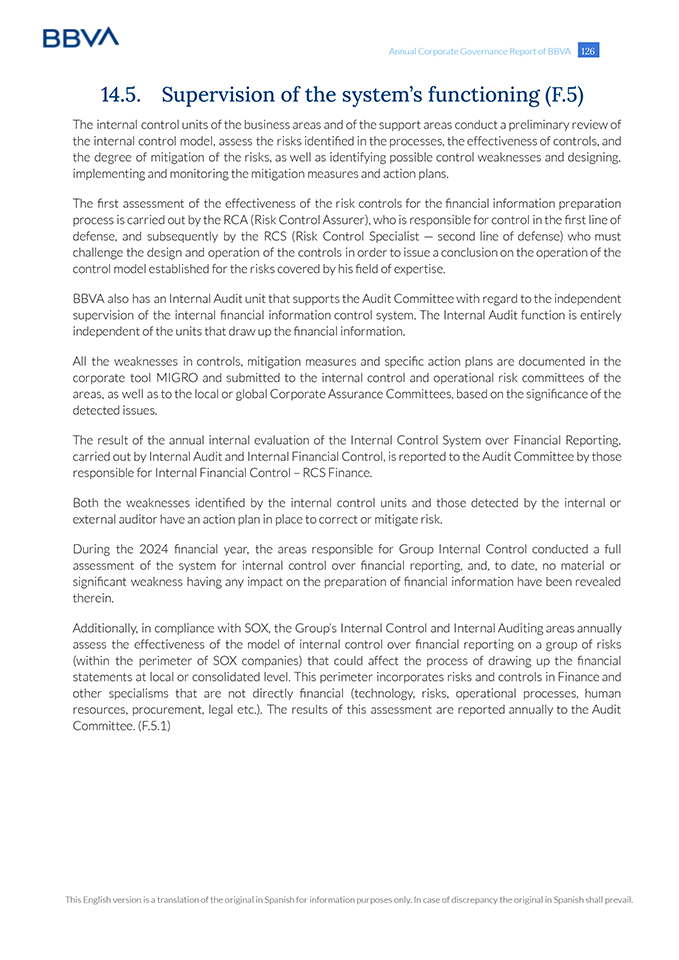 BBVA

Annual Corporate Governance Report of BBVA 126

14.5. Supervision of the system's functioning (F.5)

The internal control units of the business areas and of the support areas conduct a preliminary review of the internal control model, assess the risks identified in the processes, the effectiveness of controls, and the degree of mitigation of the risks, as well as identifying possible control weaknesses and designing, implementing and monitoring the mitigation measures and action plans.

The first assessment of the effectiveness of the risk controls for the financial information preparation process is carried out by the RCA (Risk Control Assurer), who is responsible for control in the first line of defense, and subsequently by the RCS (Risk Control Specialist — second line of defense) who must challenge the design and operation of the controls in order to issue a conclusion on the operation of the control model established for the risks covered by his field of expertise.

BBVA also has an Internal Audit unit that supports the Audit Committee with regard to the independent supervision of the internal financial information control system. The Internal Audit function is entirely independent of the units that draw up the financial information.

All the weaknesses in controls, mitigation measures and specific action plans are documented in the corporate tool MIGRO and submitted to the internal control and operational risk committees of the areas, as well as to the local or global Corporate Assurance Committees, based on the significance of the detected issues.

The result of the annual internal evaluation of the Internal Control System over Financial Reporting, carried out by Internal Audit and Internal Financial Control, is reported to the Audit Committee by those responsible for Internal Financial Control – RCS Finance.

Both the weaknesses identified by the internal control units and those detected by the internal or external auditor have an action plan in place to correct or mitigate risk.

During the 2024 financial year, the areas responsible for Group Internal Control conducted a full assessment of the system for internal control over financial reporting, and, to date, no material or significant weakness having any impact on the preparation of financial information have been revealed therein.

Additionally, in compliance with SOX, the Group's Internal Control and Internal Auditing areas annually assess the effectiveness of the model of internal control over financial reporting on a group of risks (within the perimeter of SOX companies) that could affect the process of drawing up the financial statements at local or consolidated level. This perimeter incorporates risks and controls in Finance and other specialisms that are not directly financial (technology, risks, operational processes, human resources, procurement, legal etc.). The results of this assessment are reported annually to the Audit Committee. (F.5.1)

This English version is a translation of the original in Spanish for information purposes only. In case of discrepancy the original in Spanish shall prevail.